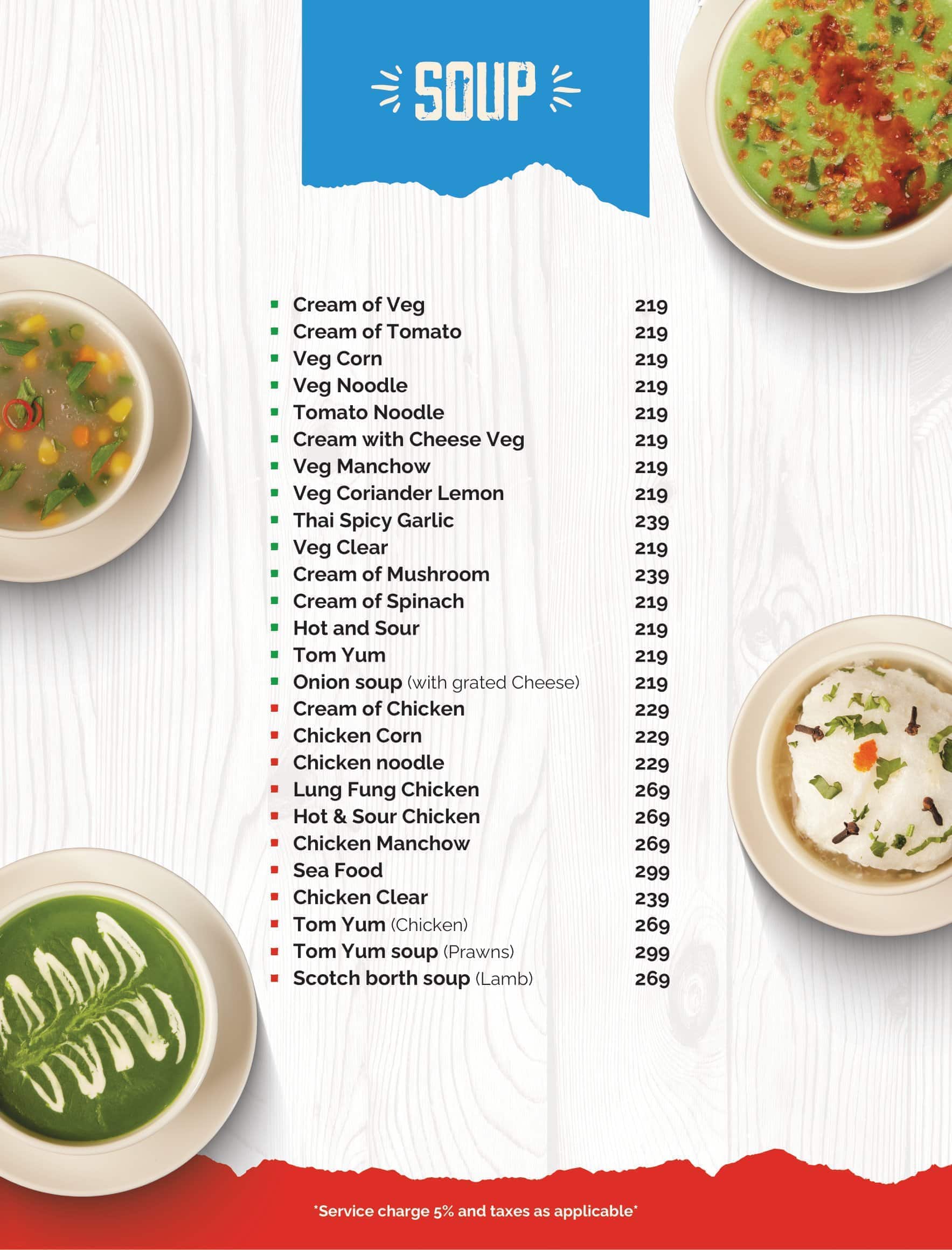 SOUP

Cream of Veg 219
Cream of Tomato 219
Veg Corn 219
Veg Noodle 219
Tomato Noodle 219
Cream with Cheese Veg 219
Veg Manchow 219
Veg Coriander Lemon 219
Thai Spicy Garlic 239
Veg Clear 219
Cream of Mushroom 239
Cream of Spinach 219
Hot and Sour 219
Tom Yum 219
Onion soup (with grated Cheese) 219
Cream of Chicken 229
Chicken Corn 229
Chicken noodle 229
Lung Fung Chicken 269
Hot & Sour Chicken 269
Chicken Manchow 269
Sea Food 299
Chicken Clear 239
Tom Yum (Chicken) 269
Tom Yum soup (Prawns) 299
Scotch borth soup (Lamb) 269

*Service charge 5% and taxes as applicable*